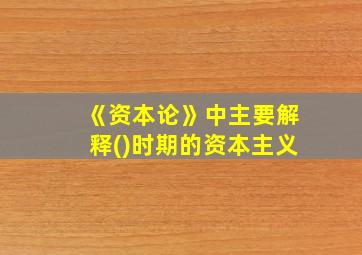 《资本论》中主要解释()时期的资本主义